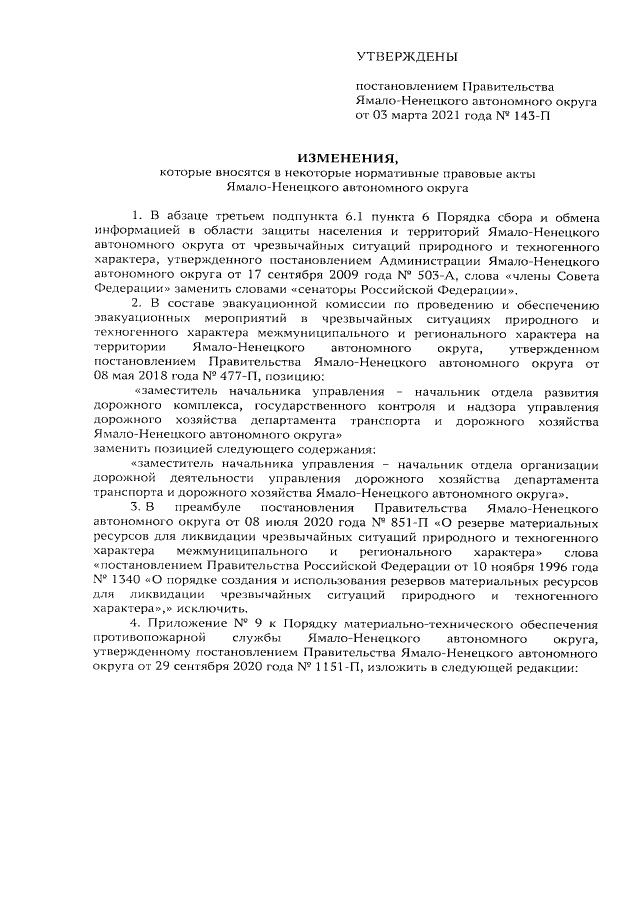 УТВЕРЖДЕНЫ

постановлением Правительства Ямало-Ненецкого автономного округа от 03 марта 2021 года № 143-П

ИЗМЕНЕНИЯ,
которые вносятся в некоторые нормативные правовые акты Ямало-Ненецкого автономного округа

1. В абзаце третьем подпункта 6.1 пункта 6 Порядка сбора и обмена информацией в области защиты населения и территорий Ямало-Ненецкого автономного округа от чрезвычайных ситуаций природного и техногенного характера, утвержденного постановлением Администрации Ямало-Ненецкого автономного округа от 17 сентября 2009 года № 503-А, слова «члены Совета Федерации» заменить словами «сенаторы Российской Федерации».

2. В составе эвакуационной комиссии по проведению и обеспечению эвакуационных мероприятий в чрезвычайных ситуациях природного и техногенного характера межмуниципального и регионального характера на территории Ямало-Ненецкого автономного округа, утвержденном постановлением Правительства Ямало-Ненецкого автономного округа от 08 мая 2018 года № 477-П, позицию:

«заместитель начальника управления – начальник отдела развития дорожного комплекса, государственного контроля и надзора управления дорожного хозяйства департамента транспорта и дорожного хозяйства Ямало-Ненецкого автономного округа»
заменить позицией следующего содержания:

«заместитель начальника управления – начальник отдела организации дорожной деятельности управления дорожного хозяйства департамента транспорта и дорожного хозяйства Ямало-Ненецкого автономного округа».

3. В преамбуле постановления Правительства Ямало-Ненецкого автономного округа от 08 июля 2020 года № 851-П «О резерве материальных ресурсов для ликвидации чрезвычайных ситуаций природного и техногенного характера межмуниципального и регионального характера» слова «постановлением Правительства Российской Федерации от 10 ноября 1996 года № 1340 «О порядке создания и использования резервов материальных ресурсов для ликвидации чрезвычайных ситуаций природного и техногенного характера»,» исключить.

4. Приложение № 9 к Порядку материально-технического обеспечения противопожарной службы Ямало-Ненецкого автономного округа, утвержденному постановлением Правительства Ямало-Ненецкого автономного округа от 29 сентября 2020 года № 1151-П, изложить в следующей редакции: